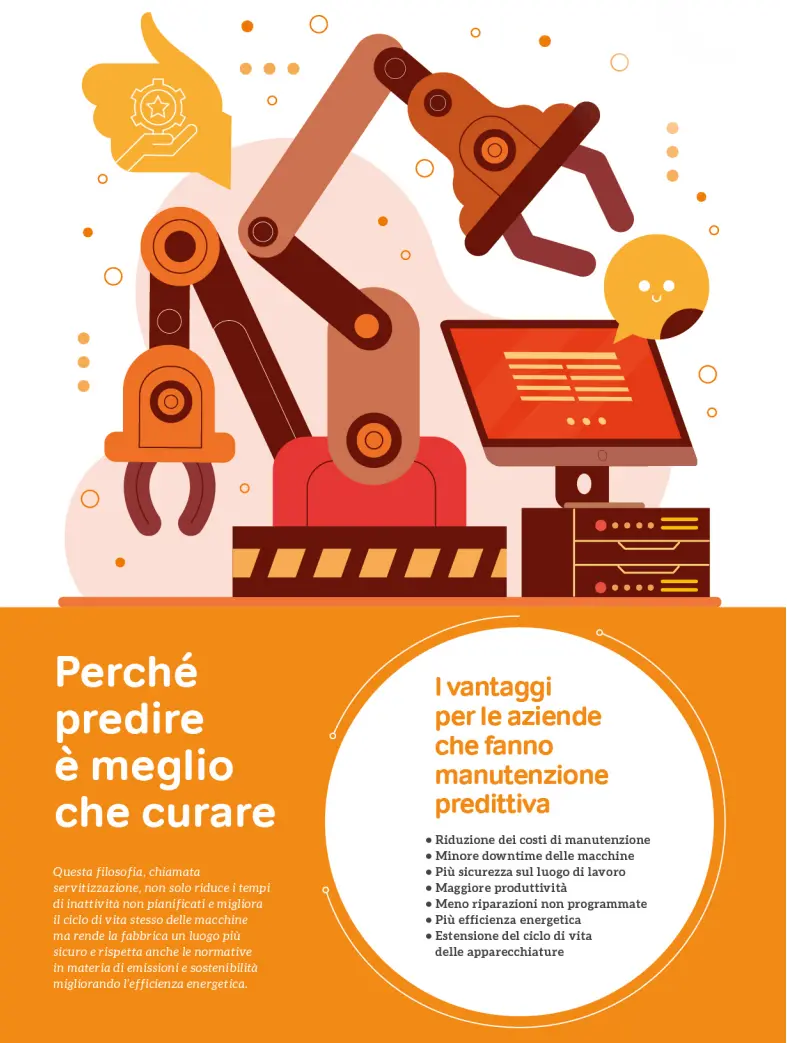 Perché predire è meglio che curare

Questa filosofia, chiamata servitizzazione, non solo riduce i tempi di inattività non pianificati e migliora il ciclo di vita stesso delle macchine ma rende la fabbrica un luogo più sicuro e rispetta anche le normative in materia di emissioni e sostenibilità migliorando l'efficienza energetica.

I vantaggi per le aziende che fanno manutenzione predittiva

• Riduzione dei costi di manutenzione
• Minore downtime delle macchine
• Più sicurezza sul luogo di lavoro
• Maggiore produttività
• Meno riparazioni non programmate
• Più efficienza energetica
• Estensione del ciclo di vita delle apparecchiature